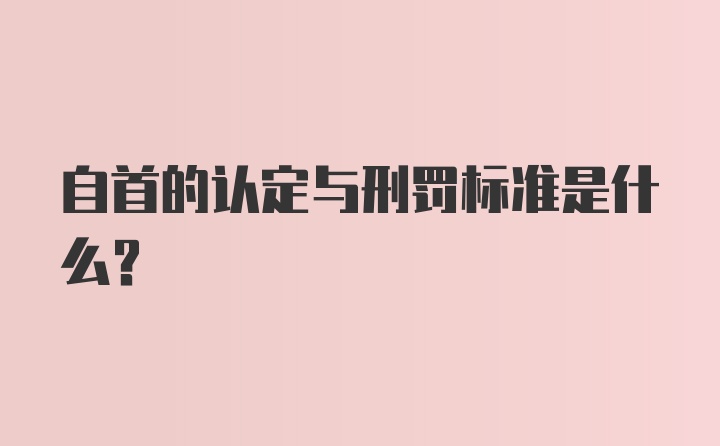 自首的认定与刑罚标准是什么?